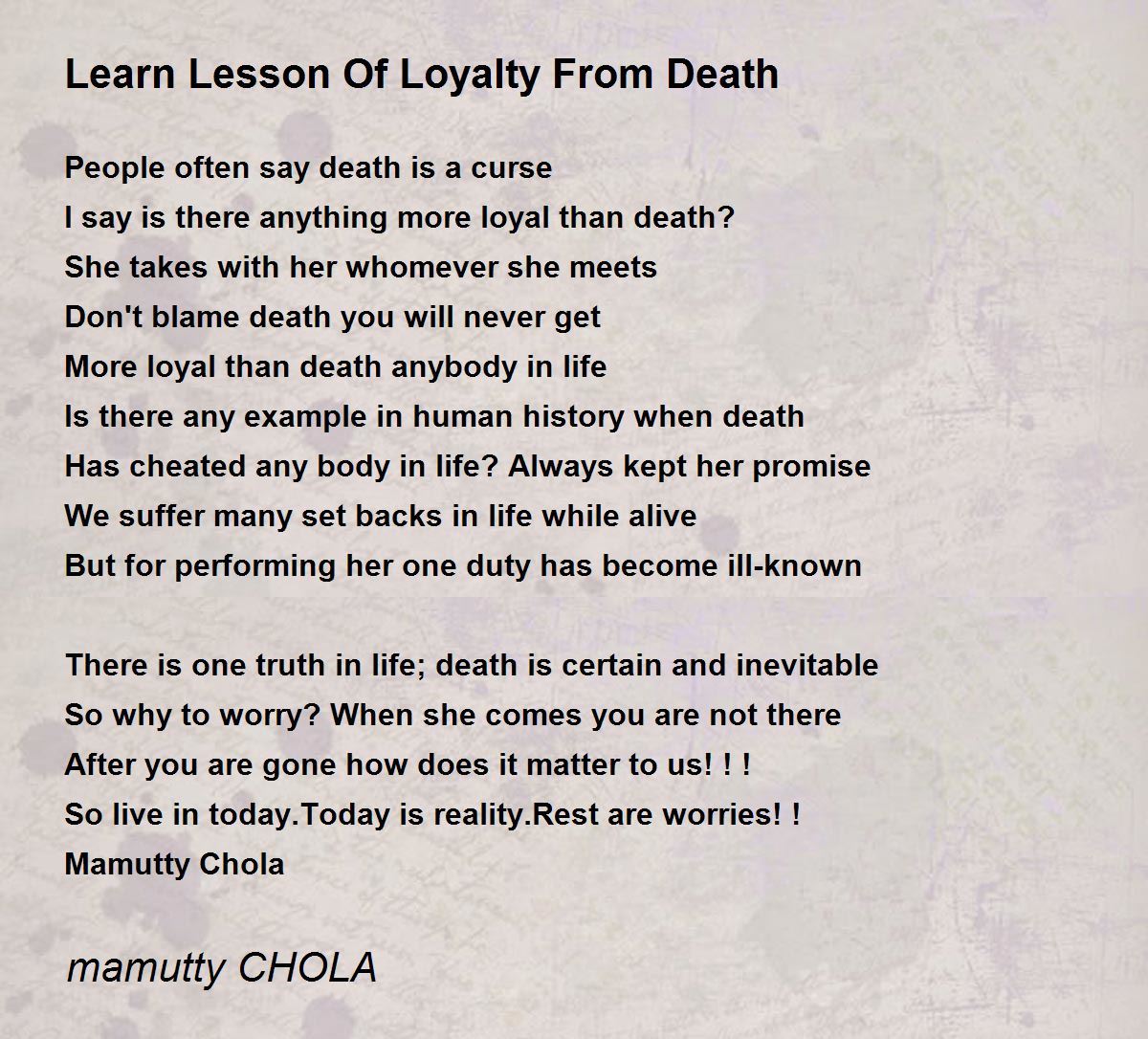 Learn Lesson Of Loyalty From Death

People often say death is a curse
I say is there anything more loyal than death?
She takes with her whomever she meets
Don't blame death you will never get
More loyal than death anybody in life
Is there any example in human history when death
Has cheated any body in life? Always kept her promise
We suffer many set backs in life while alive
But for performing her one duty has become ill-known

There is one truth in life; death is certain and inevitable
So why to worry? When she comes you are not there
After you are gone how does it matter to us! ! !
So live in today.Today is reality.Rest are worries! !
Mamutty Chola

mamutty CHOLA